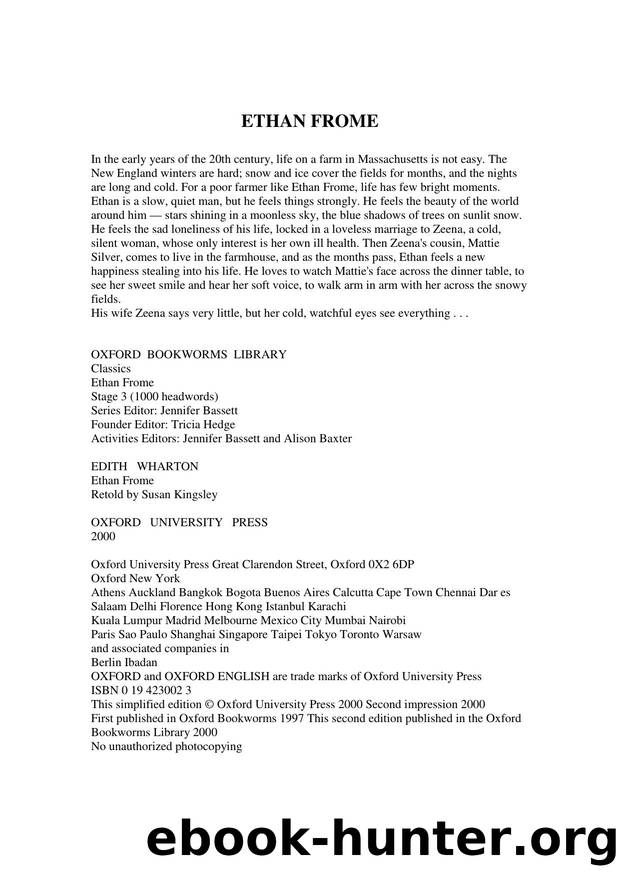 ETHAN FROME

In the early years of the 20th century, life on a farm in Massachusetts is not easy. The New England winters are hard; snow and ice cover the fields for months, and the nights are long and cold. For a poor farmer like Ethan Frome, life has few bright moments. Ethan is a slow, quiet man, but he feels things strongly. He feels the beauty of the world around him — stars shining in a moonless sky, the blue shadows of trees on sunlit snow. He feels the sad loneliness of his life, locked in a loveless marriage to Zeena, a cold, silent woman, whose only interest is her own ill health. Then Zeena's cousin, Mattie Silver, comes to live in the farmhouse, and as the months pass, Ethan feels a new happiness stealing into his life. He loves to watch Mattie's face across the dinner table, to see her sweet smile and hear her soft voice, to walk arm in arm with her across the snowy fields.
His wife Zeena says very little, but her cold, watchful eyes see everything . . .

OXFORD BOOKWORMS LIBRARY
Classics
Ethan Frome
Stage 3 (1000 headwords)
Series Editor: Jennifer Bassett
Founder Editor: Tricia Hedge
Activities Editors: Jennifer Bassett and Alison Baxter

EDITH WHARTON
Ethan Frome
Retold by Susan Kingsley

OXFORD UNIVERSITY PRESS
2000

Oxford University Press Great Clarendon Street, Oxford 0X2 6DP
Oxford New York
Athens Auckland Bangkok Bogota Buenos Aires Calcutta Cape Town Chennai Dar es Salaam Delhi Florence Hong Kong Istanbul Karachi
Kuala Lumpur Madrid Melbourne Mexico City Mumbai Nairobi
Paris Sao Paulo Shanghai Singapore Taipei Tokyo Toronto Warsaw
and associated companies in
Berlin Ibadan
OXFORD and OXFORD ENGLISH are trade marks of Oxford University Press
ISBN 0 19 423002 3
This simplified edition © Oxford University Press 2000 Second impression 2000
First published in Oxford Bookworms 1997 This second edition published in the Oxford Bookworms Library 2000
No unauthorized photocopying

ebook-hunter.org